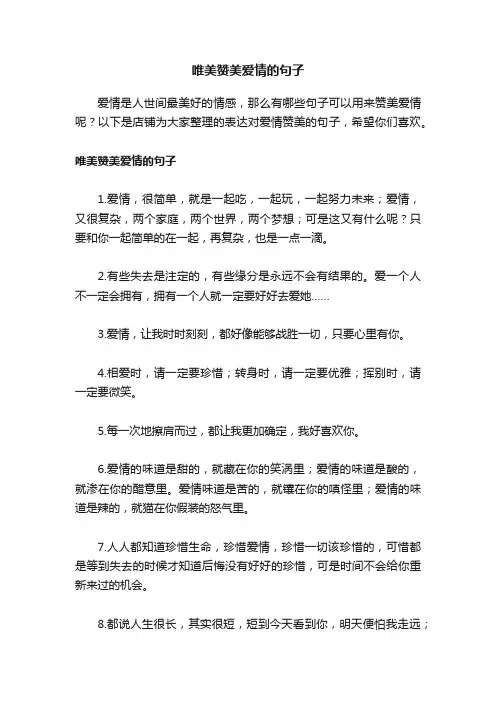 唯美赞美爱情的句子

爱情是人世间最美好的情感，那么有哪些句子可以用来赞美爱情呢？以下是店铺为大家整理的表达对爱情赞美的句子，希望你们喜欢。

唯美赞美爱情的句子

1.爱情，很简单，就是一起吃，一起玩，一起努力未来；爱情，又很复杂，两个家庭，两个世界，两个梦想；可是这又有什么呢？只要和你一起简单的在一起，再复杂，也是一点一滴。

2.有些失去是注定的，有些缘分是永远不会有结果的。爱一个人不一定会拥有，拥有一个人就一定要好好去爱她……

3.爱情，让我时时刻刻，都好像能够战胜一切，只要心里有你。

4.相爱时，请一定要珍惜；转身时，请一定要优雅；挥别时，请一定要微笑。

5.每一次地擦肩而过，都让我更加确定，我好喜欢你。

6.爱情的味道是甜的，就藏在你的笑涡里；爱情的味道是酸的，就渗在你的醋意里。爱情味道是苦的，就镶在你的嗔怪里；爱情的味道是辣的，就猫在你假装的怒气里。

7.人人都知道珍惜生命，珍惜爱情，珍惜一切该珍惜的，可惜都是等到失去的时候才知道后悔没有好好的珍惜，可是时间不会给你重新来过的机会。

8.都说人生很长，其实很短，短到今天看到你，明天便怕我走远；